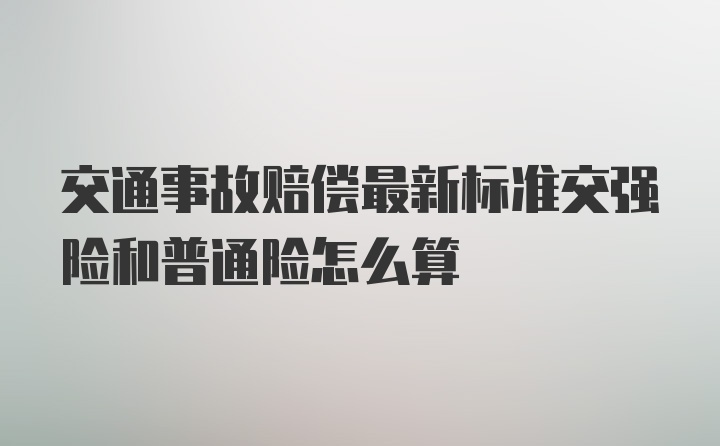 交通事故赔偿最新标准交强险和普通险怎么算